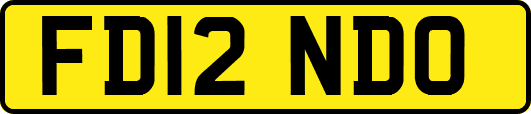 FD12 NDO